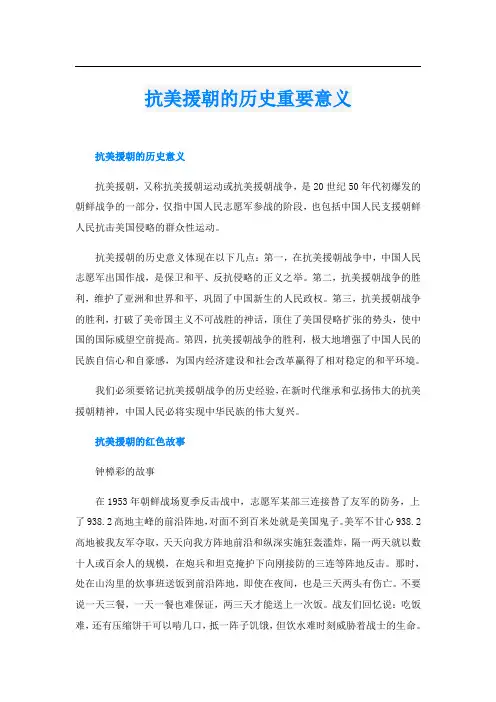 抗美援朝的历史重要意义

抗美援朝的历史意义

抗美援朝，又称抗美援朝运动或抗美援朝战争，是20世纪50年代初爆发的朝鲜战争的一部分，仅指中国人民志愿军参战的阶段，也包括中国人民支援朝鲜人民抗击美国侵略的群众性运动。

抗美援朝的历史意义体现在以下几点：第一，在抗美援朝战争中，中国人民志愿军出国作战，是保卫和平、反抗侵略的正义之举。第二，抗美援朝战争的胜利，维护了亚洲和世界和平，巩固了中国新生的人民政权。第三，抗美援朝战争的胜利，打破了美帝国主义不可战胜的神话，顶住了美国侵略扩张的势头，使中国的国际威望空前提高。第四，抗美援朝战争的胜利，极大地增强了中国人民的民族自信心和自豪感，为国内经济建设和社会改革赢得了相对稳定的和平环境。

我们必须要铭记抗美援朝战争的历史经验，在新时代继承和弘扬伟大的抗美援朝精神，中国人民必将实现中华民族的伟大复兴。

抗美援朝的红色故事

钟樟彩的故事

在1953年朝鲜战场夏季反击战中，志愿军某部三连接替了友军的防务，上了938.2高地主峰的前沿阵地，对面不到百米处就是美国鬼子。美军不甘心938.2高地被我友军夺取，天天向我方阵地前沿和纵深实施狂轰滥炸，隔一两天就以数十人或百余人的规模，在炮兵和坦克掩护下向刚接防的三连等阵地反击。那时，处在山沟里的炊事班送饭到前沿阵地，即使在夜间，也是三天两头有伤亡。不要说一天三餐，一天一餐也难保证，两三天才能送上一次饭。战友们回忆说：吃饭难，还有压缩饼干可以啃几口，抵一阵子饥饿，但饮水难时刻威胁着战士的生命。